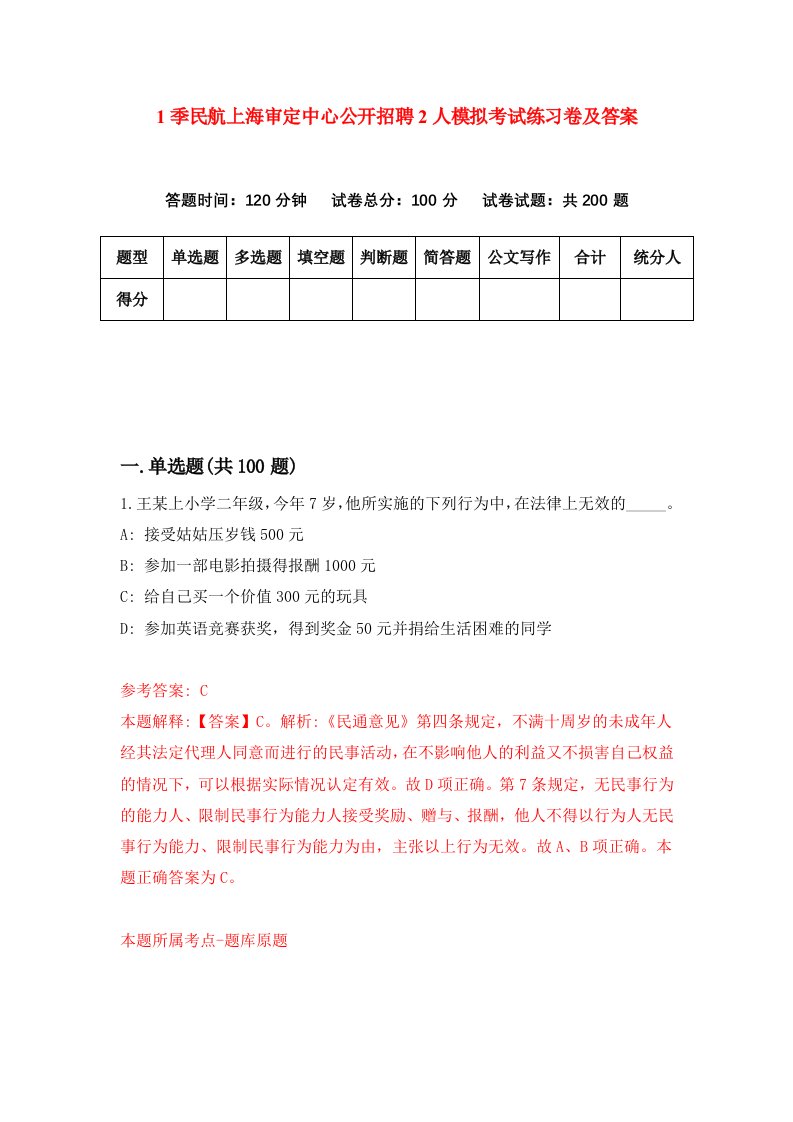 1季民航上海审定中心公开招聘2人模拟考试练习卷及答案

答题时间：120分钟　试卷总分：100分　试卷试题：共200题

| 题型 | 单选题 | 多选题 | 填空题 | 判断题 | 简答题 | 公文写作 | 合计 | 统分人 |
|---|---|---|---|---|---|---|---|---|
| 得分 | | | | | | | | |

一.单选题(共100题)

1.王某上小学二年级，今年7岁，他所实施的下列行为中，在法律上无效的_____。

A: 接受姑姑压岁钱500元

B: 参加一部电影拍摄得报酬1000元

C: 给自己买一个价值300元的玩具

D: 参加英语竞赛获奖，得到奖金50元并捐给生活困难的同学

参考答案: C

本题解释:【答案】C。解析:《民通意见》第四条规定，不满十周岁的未成年人经其法定代理人同意而进行的民事活动，在不影响他人的利益又不损害自己权益的情况下，可以根据实际情况认定有效。故D项正确。第7条规定，无民事行为的能力人、限制民事行为能力人接受奖励、赠与、报酬，他人不得以行为人无民事行为能力、限制民事行为能力为由，主张以上行为无效。故A、B项正确。本题正确答案为C。

本题所属考点-题库原题